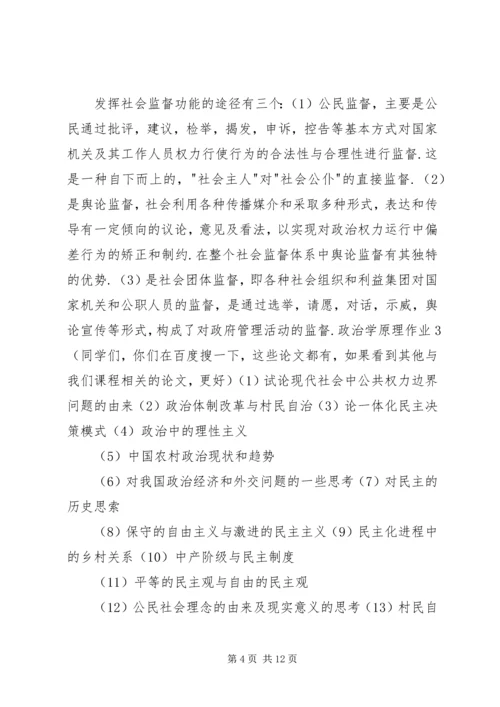 发挥社会监督功能的途径有三个:（1）公民监督，主要是公民通过批评，建议，检举，揭发，申诉，控告等基本方式对国家机关及其工作人员权力行使行为的合法性与合理性进行监督.这是一种自下而上的，"社会主人"对"社会公仆"的直接监督.（2）是舆论监督，社会利用各种传播媒介和采取多种形式，表达和传导有一定倾向的议论，意见及看法，以实现对政治权力运行中偏差行为的矫正和制约.在整个社会监督体系中舆论监督有其独特的优势.（3）是社会团体监督，即各种社会组织和利益集团对国家机关和公职人员的监督，是通过选举，请愿，对话，示威，舆论宣传等形式，构成了对政府管理活动的监督.政治学原理作业3（同学们，你们在百度搜一下，这些论文都有，如果看到其他与我们课程相关的论文，更好）（1）试论现代社会中公共权力边界问题的由来（2）政治体制改革与村民自治（3）论一体化民主决策模式（4）政治中的理性主义

（5）中国农村政治现状和趋势

（6）对我国政治经济和外交问题的一些思考（7）对民主的历史思索

（8）保守的自由主义与激进的民主主义（9）民主化进程中的乡村关系（10）中产阶级与民主制度

（11）平等的民主观与自由的民主观

（12）公民社会理念的由来及现实意义的思考（13）村民自

第4页 共12页